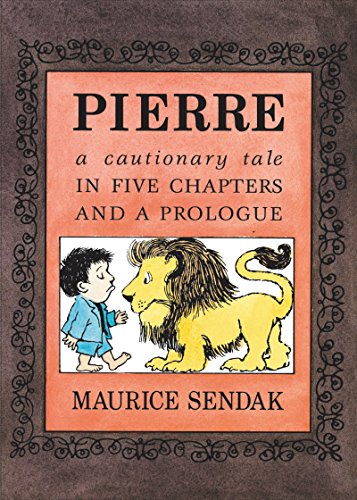 PIERRE

a cautionary tale
IN FIVE CHAPTERS
AND A PROLOGUE

MAURICE SENDAK